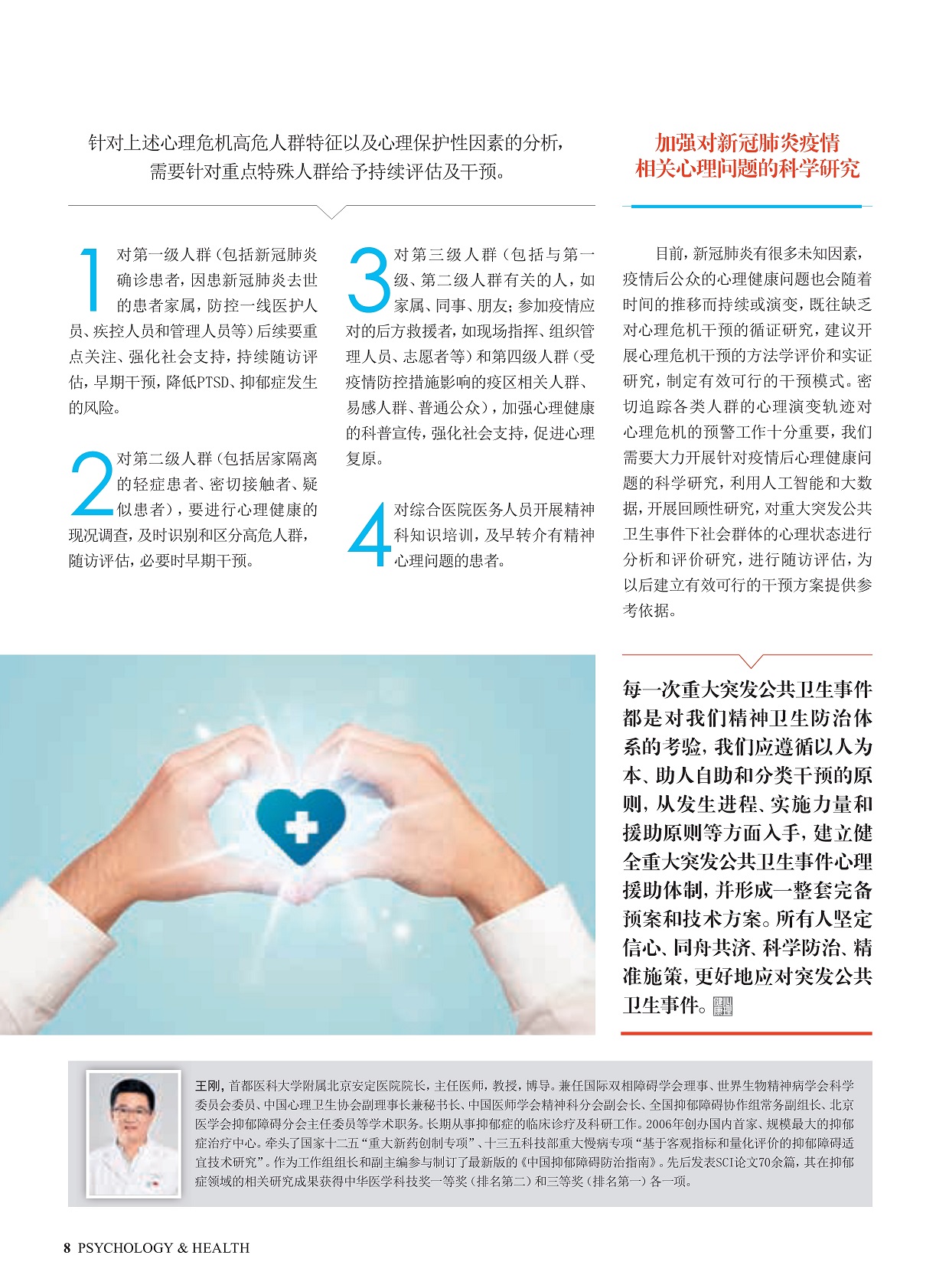 针对上述心理危机高危人群特征以及心理保护性因素的分析，需要针对重点特殊人群给予持续评估及干预。

1 对第一级人群（包括新冠肺炎确诊患者，因患新冠肺炎去世的患者家属，防控一线医护人员、疾控人员和管理人员等）后续要重点关注、强化社会支持，持续随访评估，早期干预，降低PTSD、抑郁症发生的风险。

2 对第二级人群（包括居家隔离的轻症患者、密切接触者、疑似患者），要进行心理健康的现况调查，及时识别和区分高危人群，随访评估，必要时早期干预。

3 对第三级人群（包括与第一级、第二级人群有关的人，如家属、同事、朋友；参加疫情应对的后方救援者，如现场指挥、组织管理人员、志愿者等）和第四级人群（受疫情防控措施影响的疫区相关人群、易感人群、普通公众），加强心理健康的科普宣传，强化社会支持，促进心理复原。

4 对综合医院医务人员开展精神科知识培训，及早转介有精神心理问题的患者。

加强对新冠肺炎疫情相关心理问题的科学研究

目前，新冠肺炎有很多未知因素，疫情后公众的心理健康问题也会随着时间的推移而持续或演变，既往缺乏对心理危机干预的循证研究，建议开展心理危机干预的方法学评价和实证研究，制定有效可行的干预模式。密切追踪各类人群的心理演变轨迹对心理危机的预警工作十分重要，我们需要大力开展针对疫情后心理健康问题的科学研究，利用人工智能和大数据，开展回顾性研究，对重大突发公共卫生事件下社会群体的心理状态进行分析和评价研究，进行随访评估，为以后建立有效可行的干预方案提供参考依据。

每一次重大突发公共卫生事件都是对我们精神卫生防治体系的考验，我们应遵循以人为本、助人自助和分类干预的原则，从发生进程、实施力量和援助原则等方面入手，建立健全重大突发公共卫生事件心理援助体制，并形成一整套完备预案和技术方案。所有人坚定信心、同舟共济、科学防治、精准施策，更好地应对突发公共卫生事件。

王刚，首都医科大学附属北京安定医院院长，主任医师，教授，博导。兼任国际双相障碍学会理事、世界生物精神病学会科学委员会委员、中国心理卫生协会副理事长兼秘书长、中国医师学会精神科分会副会长、全国抑郁障碍协作组常务副组长、北京医学会抑郁障碍分会主任委员等学术职务。长期从事抑郁症的临床诊疗及科研工作。2006年创办国内首家、规模最大的抑郁症治疗中心。牵头了国家十二五“重大新药创制专项”、十三五科技部重大慢病专项“基于客观指标和量化评价的抑郁障碍适宜技术研究”。作为工作组组长和副主编参与制订了最新版的《中国抑郁障碍防治指南》。先后发表SCI论文70余篇，其在抑郁症领域的相关研究成果获得中华医学科技奖一等奖（排名第二）和三等奖（排名第一）各一项。

8 PSYCHOLOGY & HEALTH